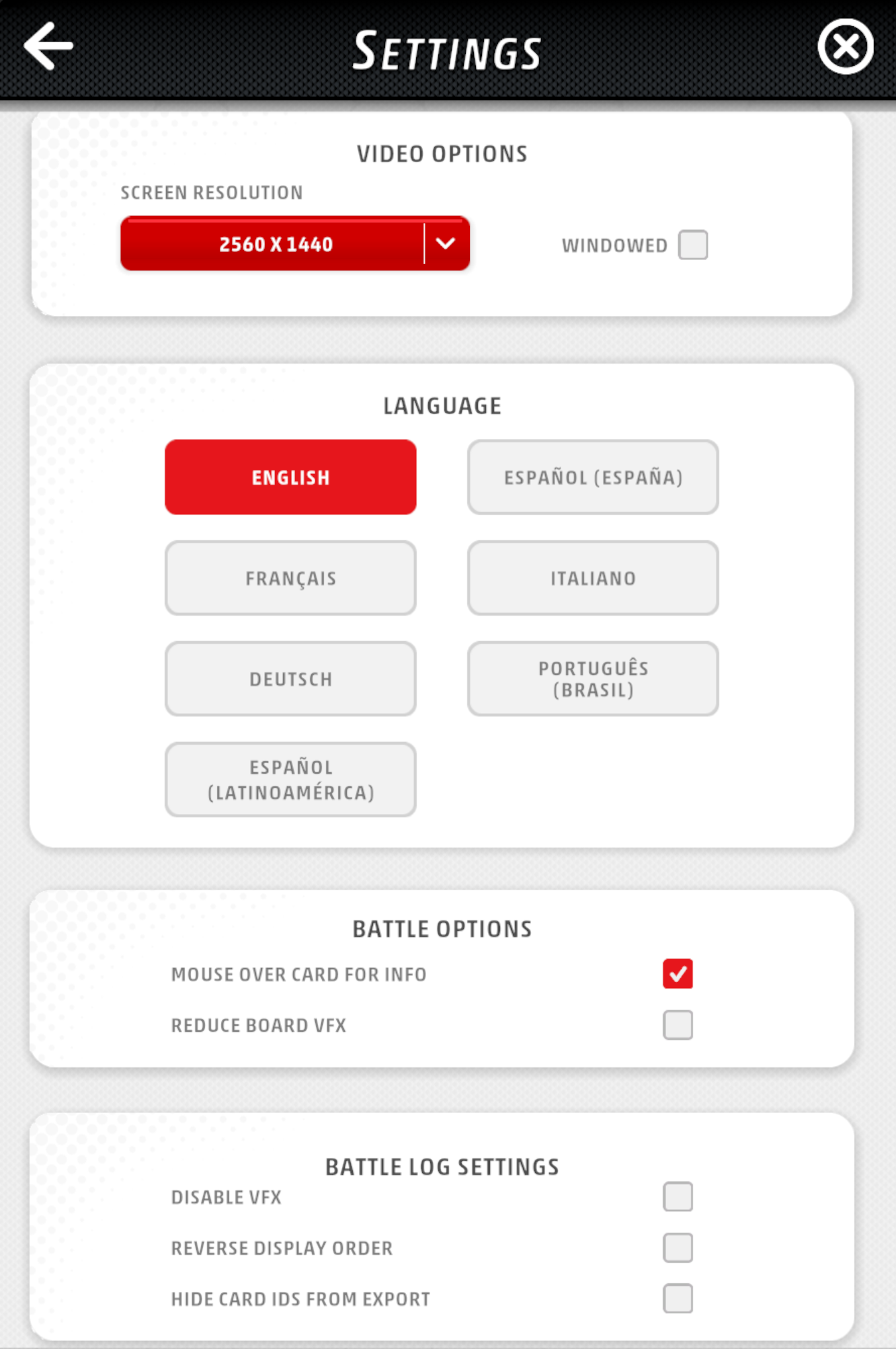 SETTINGS

VIDEO OPTIONS

SCREEN RESOLUTION

2560 X 1440

WINDOWED

LANGUAGE

ENGLISH

ESPAÑOL (ESPAÑA)

FRANÇAIS

ITALIANO

DEUTSCH

PORTUGUÊS (BRASIL)

ESPAÑOL (LATINOAMÉRICA)

BATTLE OPTIONS

MOUSE OVER CARD FOR INFO

REDUCE BOARD VFX

BATTLE LOG SETTINGS

DISABLE VFX

REVERSE DISPLAY ORDER

HIDE CARD IDS FROM EXPORT